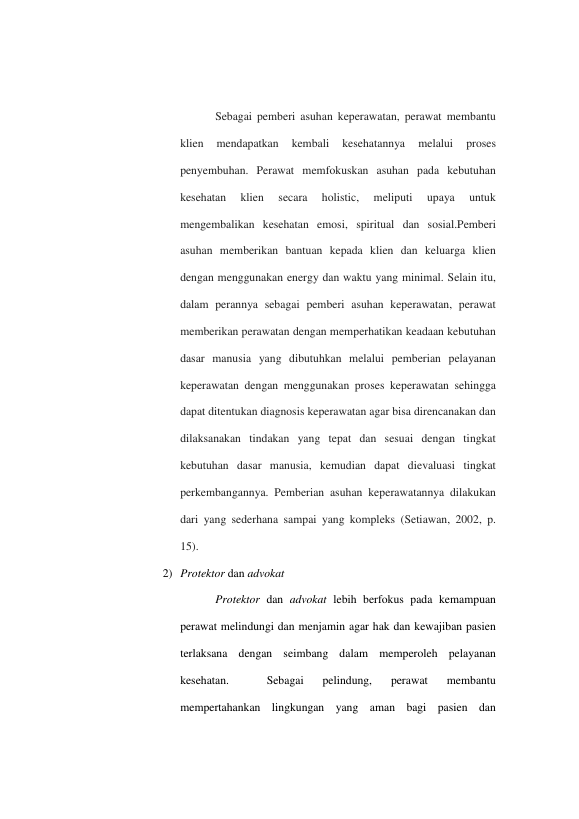 Sebagai pemberi asuhan keperawatan, perawat membantu klien mendapatkan kembali kesehatannya melalui proses penyembuhan. Perawat memfokuskan asuhan pada kebutuhan kesehatan klien secara holistic, meliputi upaya untuk mengembalikan kesehatan emosi, spiritual dan sosial.Pemberi asuhan memberikan bantuan kepada klien dan keluarga klien dengan menggunakan energy dan waktu yang minimal. Selain itu, dalam perannya sebagai pemberi asuhan keperawatan, perawat memberikan perawatan dengan memperhatikan keadaan kebutuhan dasar manusia yang dibutuhkan melalui pemberian pelayanan keperawatan dengan menggunakan proses keperawatan sehingga dapat ditentukan diagnosis keperawatan agar bisa direncanakan dan dilaksanakan tindakan yang tepat dan sesuai dengan tingkat kebutuhan dasar manusia, kemudian dapat dievaluasi tingkat perkembangannya. Pemberian asuhan keperawatannya dilakukan dari yang sederhana sampai yang kompleks (Setiawan, 2002, p. 15).

2) Protektor dan advokat

Protektor dan advokat lebih berfokus pada kemampuan perawat melindungi dan menjamin agar hak dan kewajiban pasien terlaksana dengan seimbang dalam memperoleh pelayanan kesehatan. Sebagai pelindung, perawat membantu mempertahankan lingkungan yang aman bagi pasien dan